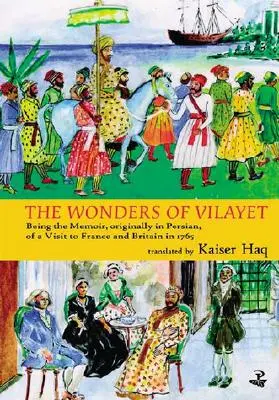 THE WONDERS OF VILAYET

Being the Memoir, originally in Persian, of a Visit to France and Britain in 1765

translated by Kaiser Haq